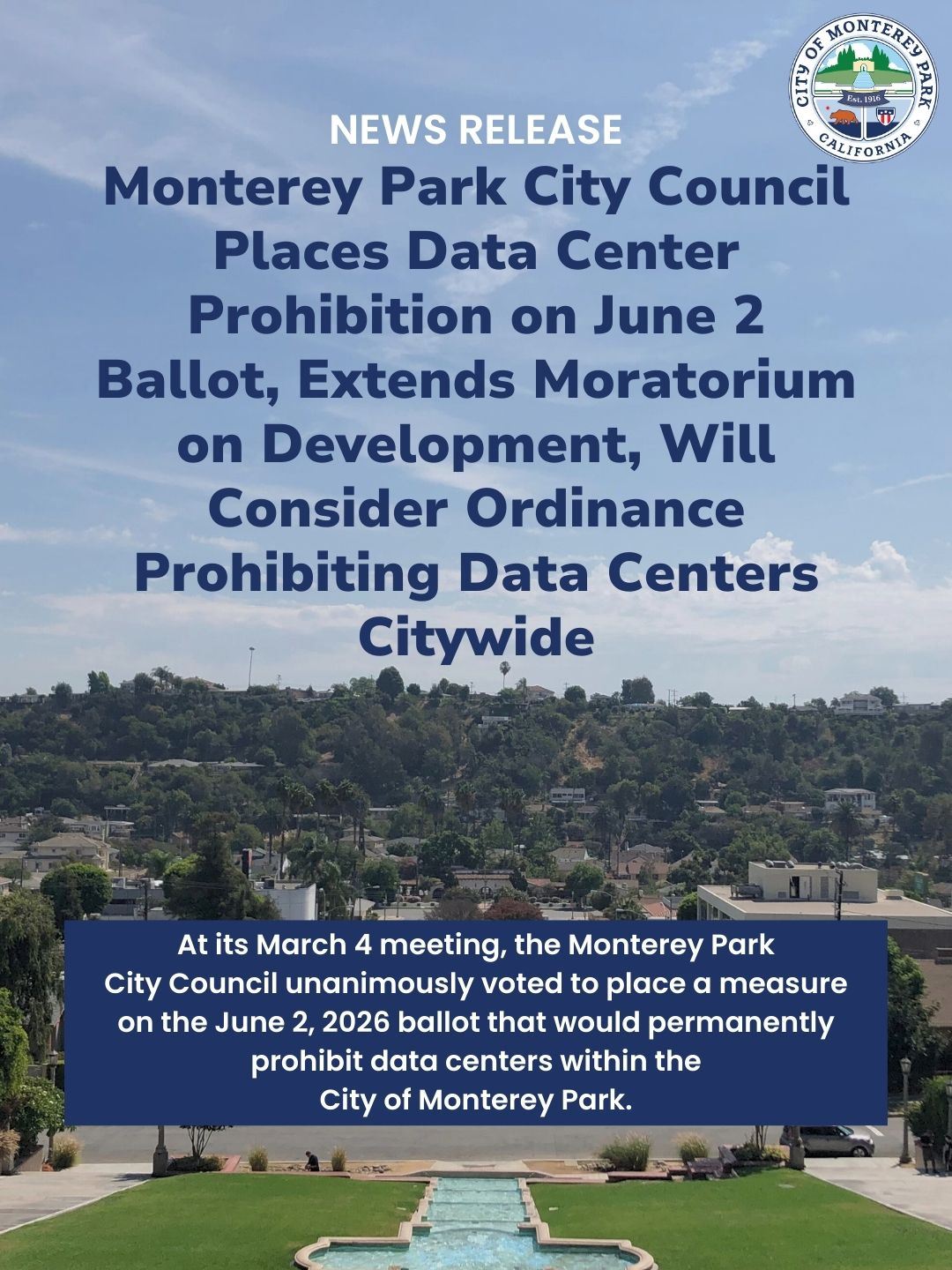 CITY OF MONTEREY PARK
Est. 1916
CALIFORNIA

NEWS RELEASE

Monterey Park City Council Places Data Center Prohibition on June 2 Ballot, Extends Moratorium on Development, Will Consider Ordinance Prohibiting Data Centers Citywide

At its March 4 meeting, the Monterey Park City Council unanimously voted to place a measure on the June 2, 2026 ballot that would permanently prohibit data centers within the City of Monterey Park.